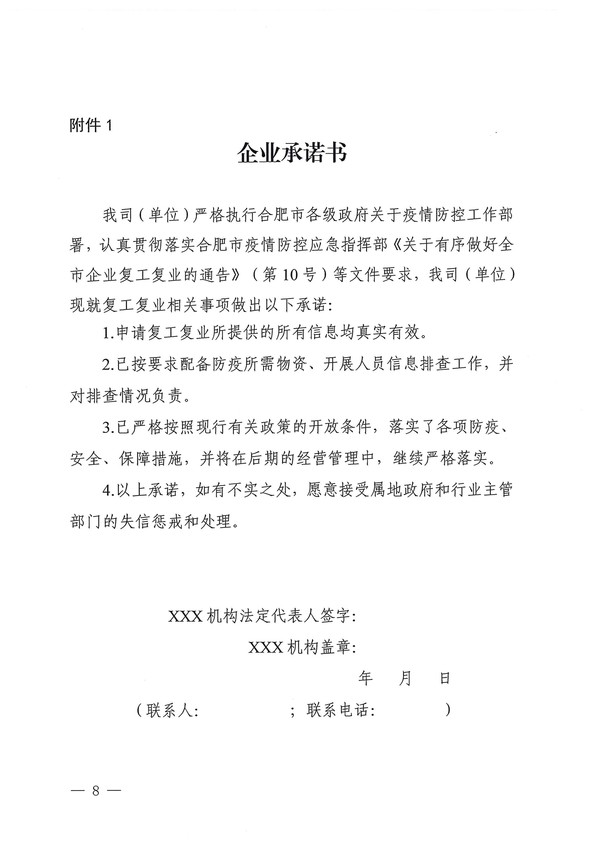 附件 1

企业承诺书

我司（单位）严格执行合肥市各级政府关于疫情防控工作部署，认真贯彻落实合肥市疫情防控应急指挥部《关于有序做好全市企业复工复业的通告》（第 10 号）等文件要求，我司（单位）现就复工复业相关事项做出以下承诺：

1.申请复工复业所提供的所有信息均真实有效。

2.已按要求配备防疫所需物资、开展人员信息排查工作，并对排查情况负责。

3.已严格按照现行有关政策的开放条件，落实了各项防疫、安全、保障措施，并将在后期的经营管理中，继续严格落实。

4.以上承诺，如有不实之处，愿意接受属地政府和行业主管部门的失信惩戒和处理。

XXX 机构法定代表人签字：

XXX 机构盖章：

年　月　日

（联系人：　　；联系电话：　　）

— 8 —